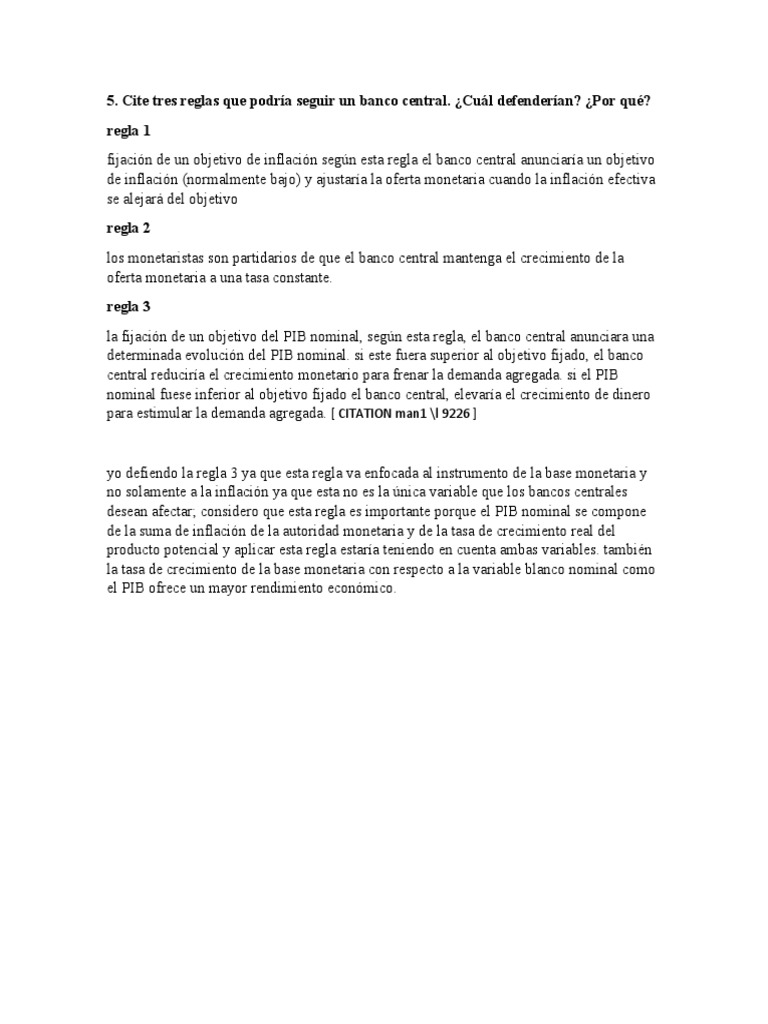 5. Cite tres reglas que podría seguir un banco central. ¿Cuál defenderían? ¿Por qué?

regla 1

fijación de un objetivo de inflación según esta regla el banco central anunciaría un objetivo de inflación (normalmente bajo) y ajustaría la oferta monetaria cuando la inflación efectiva se alejará del objetivo

regla 2

los monetaristas son partidarios de que el banco central mantenga el crecimiento de la oferta monetaria a una tasa constante.

regla 3

la fijación de un objetivo del PIB nominal, según esta regla, el banco central anunciara una determinada evolución del PIB nominal. si este fuera superior al objetivo fijado, el banco central reduciría el crecimiento monetario para frenar la demanda agregada. si el PIB nominal fuese inferior al objetivo fijado el banco central, elevaría el crecimiento de dinero para estimular la demanda agregada. [ CITATION man1 \l 9226 ]

yo defiendo la regla 3 ya que esta regla va enfocada al instrumento de la base monetaria y no solamente a la inflación ya que esta no es la única variable que los bancos centrales desean afectar; considero que esta regla es importante porque el PIB nominal se compone de la suma de inflación de la autoridad monetaria y de la tasa de crecimiento real del producto potencial y aplicar esta regla estaría teniendo en cuenta ambas variables. también la tasa de crecimiento de la base monetaria con respecto a la variable blanco nominal como el PIB ofrece un mayor rendimiento económico.